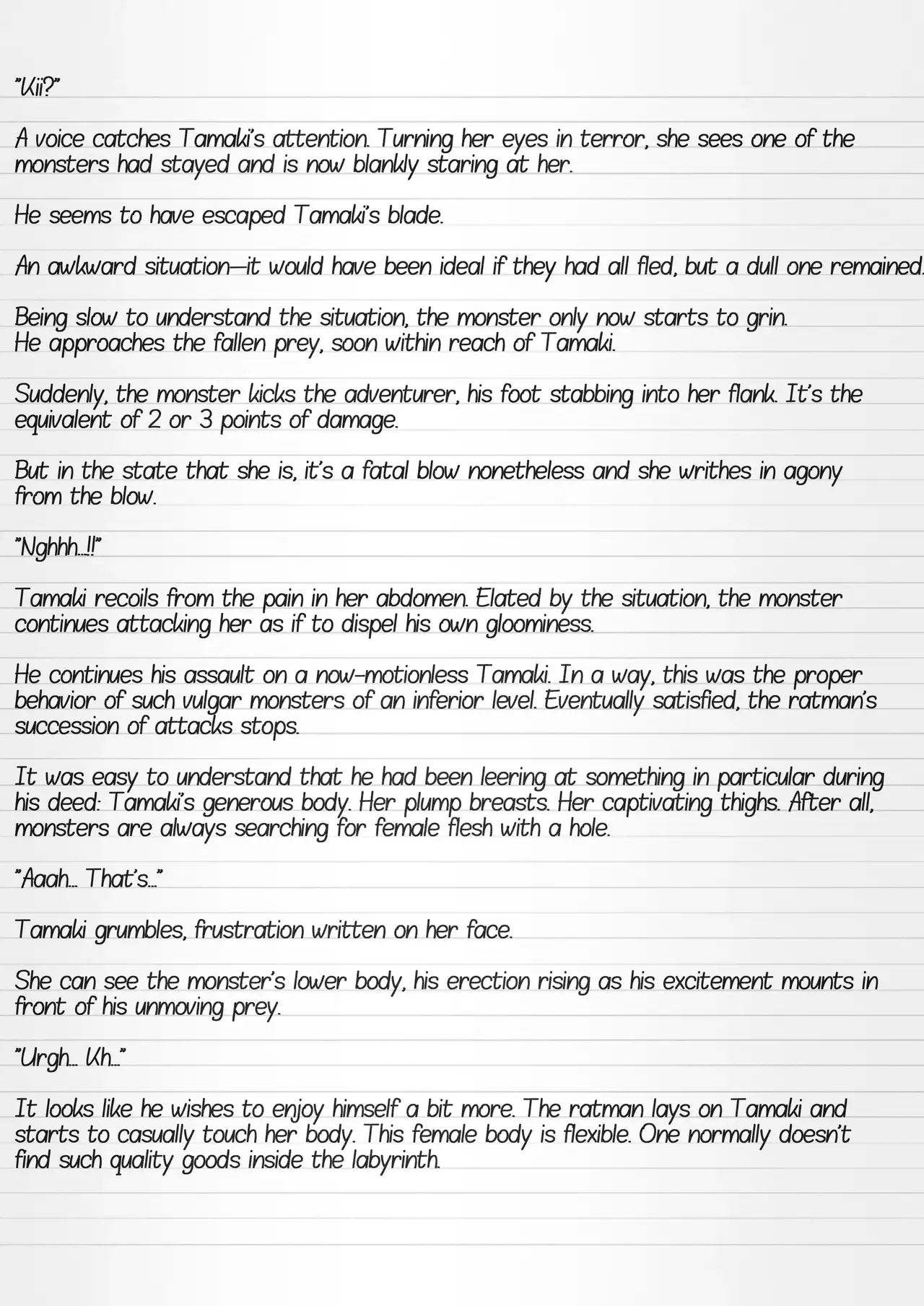 "Kii?"

A voice catches Tamaki's attention. Turning her eyes in terror, she sees one of the monsters had stayed and is now blankly staring at her.

He seems to have escaped Tamaki's blade.

An awkward situation—it would have been ideal if they had all fled, but a dull one remained.

Being slow to understand the situation, the monster only now starts to grin.
He approaches the fallen prey, soon within reach of Tamaki.

Suddenly, the monster kicks the adventurer, his foot stabbing into her flank. It's the equivalent of 2 or 3 points of damage.

But in the state that she is, it's a fatal blow nonetheless and she writhes in agony from the blow.

"Nghhh...!!"

Tamaki recoils from the pain in her abdomen. Elated by the situation, the monster continues attacking her as if to dispel his own gloominess.

He continues his assault on a now-motionless Tamaki. In a way, this was the proper behavior of such vulgar monsters of an inferior level. Eventually satisfied, the ratman's succession of attacks stops.

It was easy to understand that he had been leering at something in particular during his deed: Tamaki's generous body. Her plump breasts. Her captivating thighs. After all, monsters are always searching for female flesh with a hole.

"Aaah... That's..."

Tamaki grumbles, frustration written on her face.

She can see the monster's lower body, his erection rising as his excitement mounts in front of his unmoving prey.

"Urgh... Kh..."

It looks like he wishes to enjoy himself a bit more. The ratman lays on Tamaki and starts to casually touch her body. This female body is flexible. One normally doesn't find such quality goods inside the labyrinth.